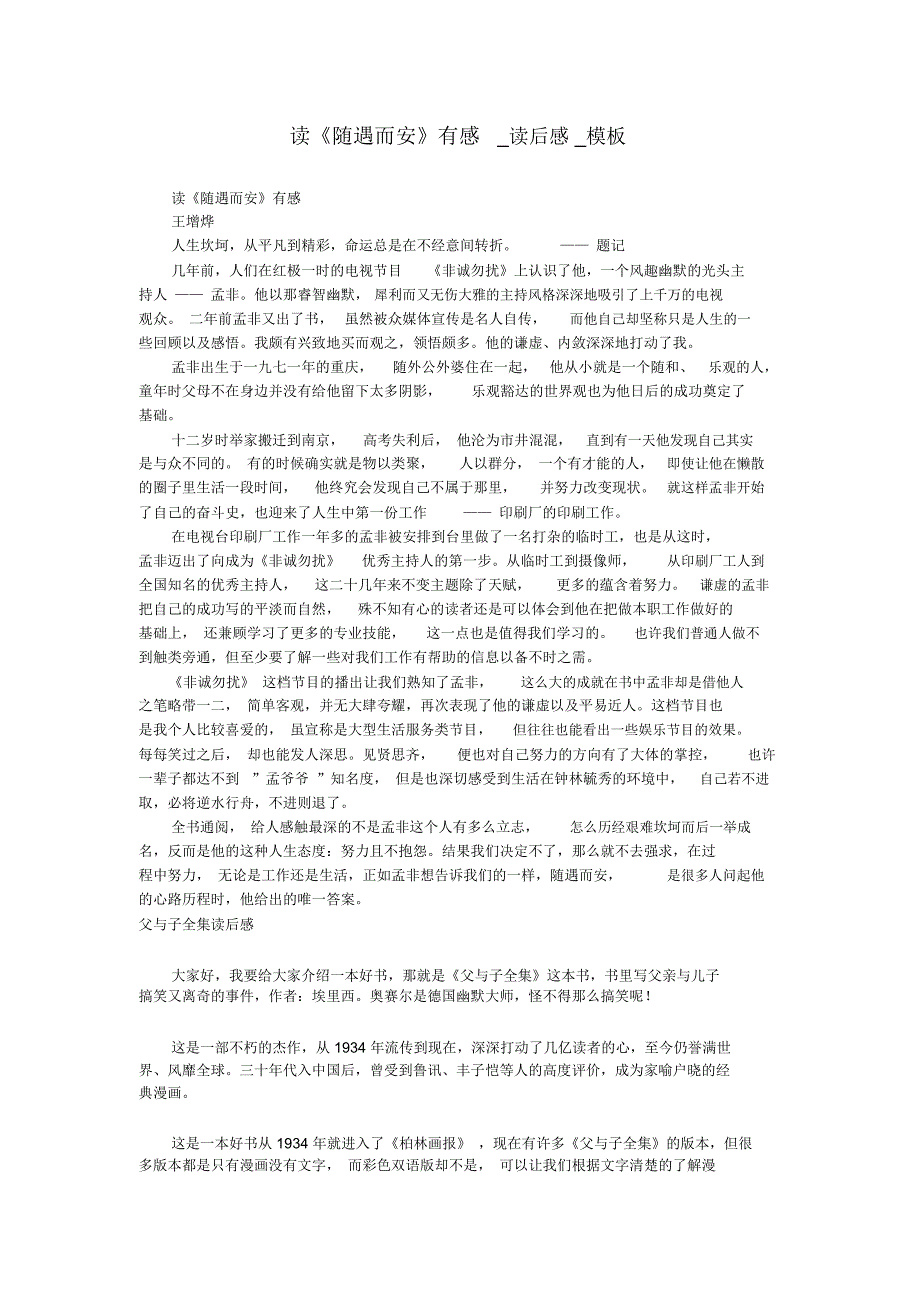 读《随遇而安》有感 _读后感 _模板

读《随遇而安》有感

王增烨

人生坎坷，从平凡到精彩，命运总是在不经意间转折。 —— 题记

几年前，人们在红极一时的电视节目 《非诚勿扰》上认识了他，一个风趣幽默的光头主持人 —— 孟非。他以那睿智幽默， 犀利而又无伤大雅的主持风格深深地吸引了上千万的电视观众。 二年前孟非又出了书， 虽然被众媒体宣传是名人自传， 而他自己却坚称只是人生的一些回顾以及感悟。我颇有兴致地买而观之，领悟颇多。他的谦虚、内敛深深地打动了我。

孟非出生于一九七一年的重庆， 随外公外婆住在一起， 他从小就是一个随和、 乐观的人，童年时父母不在身边并没有给他留下太多阴影， 乐观豁达的世界观也为他日后的成功奠定了基础。

十二岁时举家搬迁到南京， 高考失利后， 他沦为市井混混， 直到有一天他发现自己其实是与众不同的。 有的时候确实就是物以类聚， 人以群分， 一个有才能的人， 即使让他在懒散的圈子里生活一段时间， 他终究会发现自己不属于那里， 并努力改变现状。 就这样孟非开始了自己的奋斗史，也迎来了人生中第一份工作 —— 印刷厂的印刷工作。

在电视台印刷厂工作一年多的孟非被安排到台里做了一名打杂的临时工，也是从这时，孟非迈出了向成为《非诚勿扰》 优秀主持人的第一步。从临时工到摄像师， 从印刷厂工人到全国知名的优秀主持人， 这二十几年来不变主题除了天赋， 更多的蕴含着努力。 谦虚的孟非把自己的成功写的平淡而自然， 殊不知有心的读者还是可以体会到他在把做本职工作做好的基础上， 还兼顾学习了更多的专业技能， 这一点也是值得我们学习的。 也许我们普通人做不到触类旁通，但至少要了解一些对我们工作有帮助的信息以备不时之需。

《非诚勿扰》 这档节目的播出让我们熟知了孟非， 这么大的成就在书中孟非却是借他人之笔略带一二， 简单客观，并无大肆夸耀，再次表现了他的谦虚以及平易近人。这档节目也是我个人比较喜爱的， 虽宣称是大型生活服务类节目， 但往往也能看出一些娱乐节目的效果。每每笑过之后， 却也能发人深思。见贤思齐， 便也对自己努力的方向有了大体的掌控， 也许一辈子都达不到 ”孟爷爷 ”知名度， 但是也深切感受到生活在钟林毓秀的环境中， 自己若不进取，必将逆水行舟，不进则退了。

全书通阅， 给人感触最深的不是孟非这个人有多么立志， 怎么历经艰难坎坷而后一举成名，反而是他的这种人生态度：努力且不抱怨。结果我们决定不了，那么就不去强求，在过程中努力， 无论是工作还是生活，正如孟非想告诉我们的一样，随遇而安， 是很多人问起他的心路历程时，他给出的唯一答案。

父与子全集读后感

大家好，我要给大家介绍一本好书，那就是《父与子全集》这本书，书里写父亲与儿子搞笑又离奇的事件，作者：埃里西。奥赛尔是德国幽默大师，怪不得那么搞笑呢！

这是一部不朽的杰作，从 1934 年流传到现在，深深打动了几亿读者的心，至今仍誉满世界、风靡全球。三十年代入中国后，曾受到鲁讯、丰子恺等人的高度评价，成为家喻户晓的经典漫画。

这是一本好书从 1934 年就进入了《柏林画报》 ，现在有许多《父与子全集》的版本，但很多版本都是只有漫画没有文字， 而彩色双语版却不是， 可以让我们根据文字清楚的了解漫